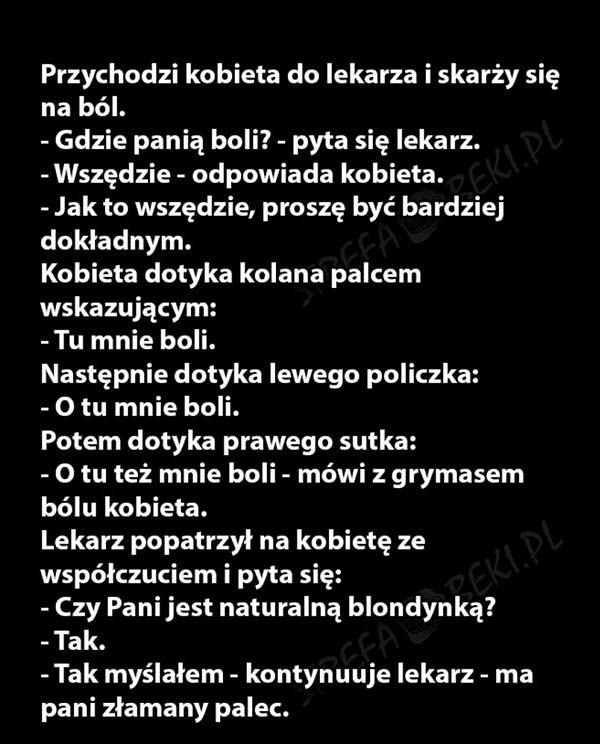 Przychodzi kobieta do lekarza i skarży się na ból.

- Gdzie panią boli? - pyta się lekarz.

- Wszędzie - odpowiada kobieta.

- Jak to wszędzie, proszę być bardziej dokładnym.

Kobieta dotyka kolana palcem wskazującym:

- Tu mnie boli.

Następnie dotyka lewego policzka:

- O tu mnie boli.

Potem dotyka prawego sutka:

- O tu też mnie boli - mówi z grymasem bólu kobieta.

Lekarz popatrzył na kobietę ze współczuciem i pyta się:

- Czy Pani jest naturalną blondynką?

- Tak.

- Tak myślałem - kontynuuje lekarz - ma pani złamany palec.

STREFA BEKI.PL